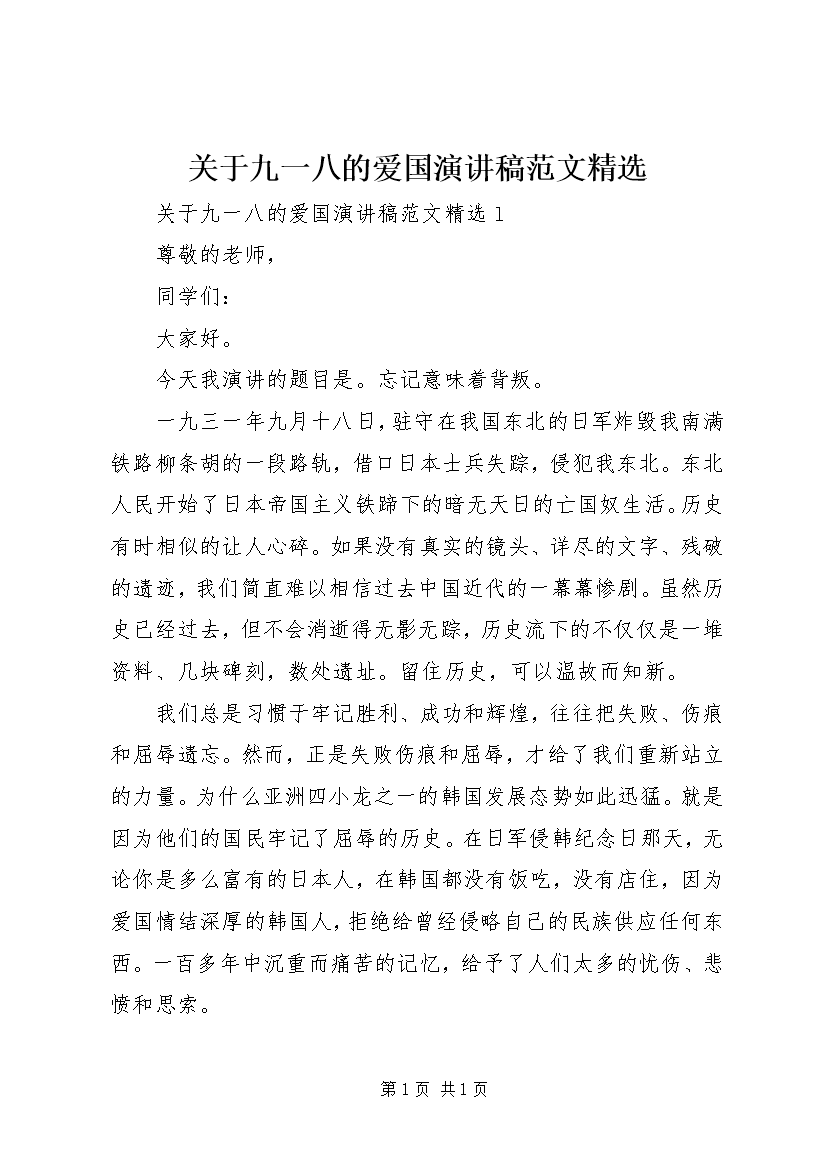 关于九一八的爱国演讲稿范文精选

关于九一八的爱国演讲稿范文精选 1

尊敬的老师，

同学们：

大家好。

今天我演讲的题目是。忘记意味着背叛。

一九三一年九月十八日，驻守在我国东北的日军炸毁我南满铁路柳条胡的一段路轨，借口日本士兵失踪，侵犯我东北。东北人民开始了日本帝国主义铁蹄下的暗无天日的亡国奴生活。历史有时相似的让人心碎。如果没有真实的镜头、详尽的文字、残破的遗迹，我们简直难以相信过去中国近代的一幕幕惨剧。虽然历史已经过去，但不会消逝得无影无踪，历史流下的不仅仅是一堆资料、几块碑刻，数处遗址。留住历史，可以温故而知新。

我们总是习惯于牢记胜利、成功和辉煌，往往把失败、伤痕和屈辱遗忘。然而，正是失败伤痕和屈辱，才给了我们重新站立的力量。为什么亚洲四小龙之一的韩国发展态势如此迅猛。就是因为他们的国民牢记了屈辱的历史。在日军侵韩纪念日那天，无论你是多么富有的日本人，在韩国都没有饭吃，没有店住，因为爱国情结深厚的韩国人，拒绝给曾经侵略自己的民族供应任何东西。一百多年中沉重而痛苦的记忆，给予了人们太多的忧伤、悲愤和思索。

第 1 页 共 1 页